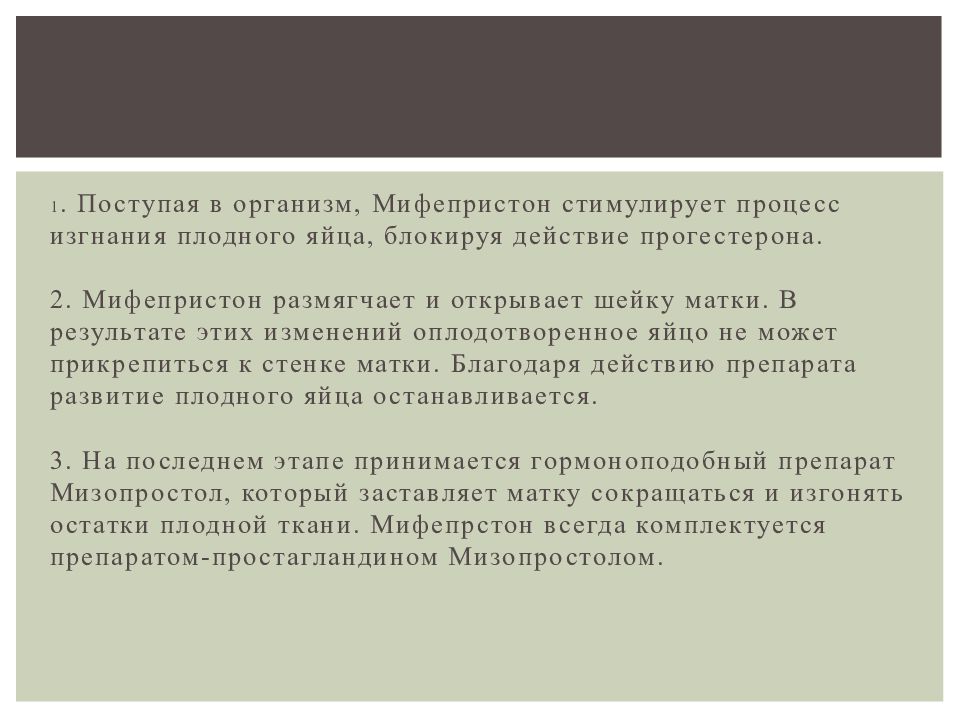 1. Поступая в организм, Мифепристон стимулирует процесс изгнания плодного яйца, блокируя действие прогестерона.

2. Мифепристон размягчает и открывает шейку матки. В результате этих изменений оплодотворенное яйцо не может прикрепиться к стенке матки. Благодаря действию препарата развитие плодного яйца останавливается.

3. На последнем этапе принимается гормоноподобный препарат Мизопростол, который заставляет матку сокращаться и изгонять остатки плодной ткани. Мифепрстон всегда комплектуется препаратом-простагландином Мизопростолом.